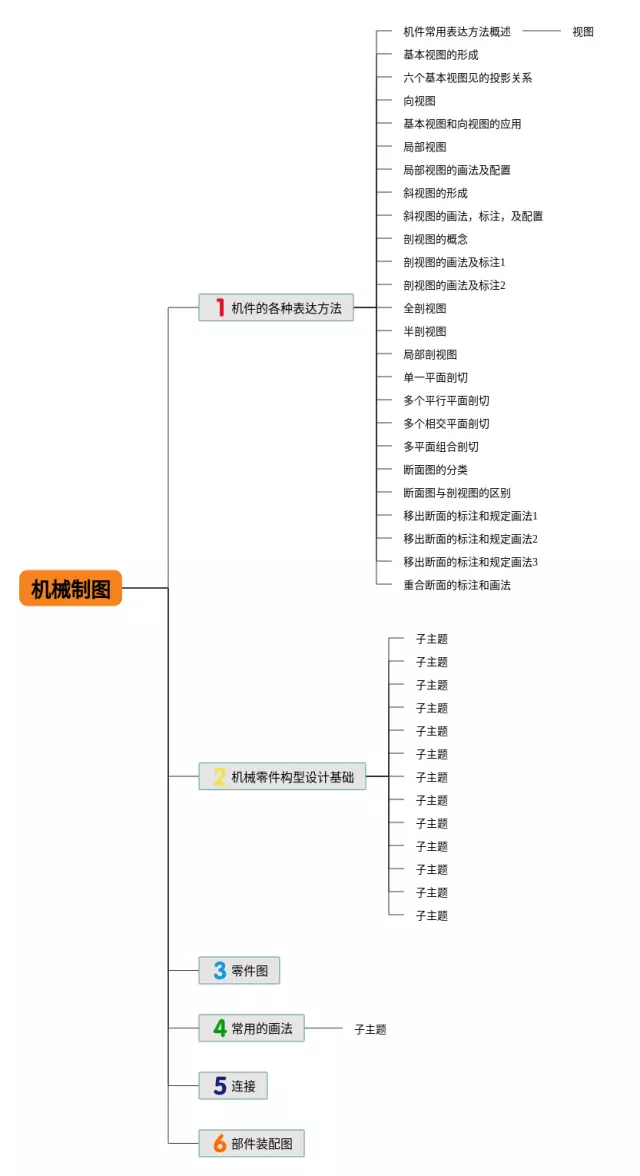 机械制图

1 机件的各种表达方法

机件常用表达方法概述
视图
基本视图的形成
六个基本视图见的投影关系
向视图
基本视图和向视图的应用
局部视图
局部视图的画法及配置
斜视图的形成
斜视图的画法，标注，及配置
剖视图的概念
剖视图的画法及标注1
剖视图的画法及标注2
全剖视图
半剖视图
局部剖视图
单一平面剖切
多个平行平面剖切
多个相交平面剖切
多平面组合剖切
断面图的分类
断面图与剖视图的区别
移出断面的标注和规定画法1
移出断面的标注和规定画法2
移出断面的标注和规定画法3
重合断面的标注和画法

2 机械零件构型设计基础

子主题
子主题
子主题
子主题
子主题
子主题
子主题
子主题
子主题
子主题
子主题
子主题
子主题

3 零件图

4 常用的画法

子主题

5 连接

6 部件装配图